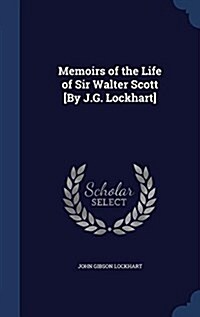 Memoirs of the Life of Sir Walter Scott [By J.G. Lockhart]

Scholar
SELECT

JOHN GIBSON LOCKHART